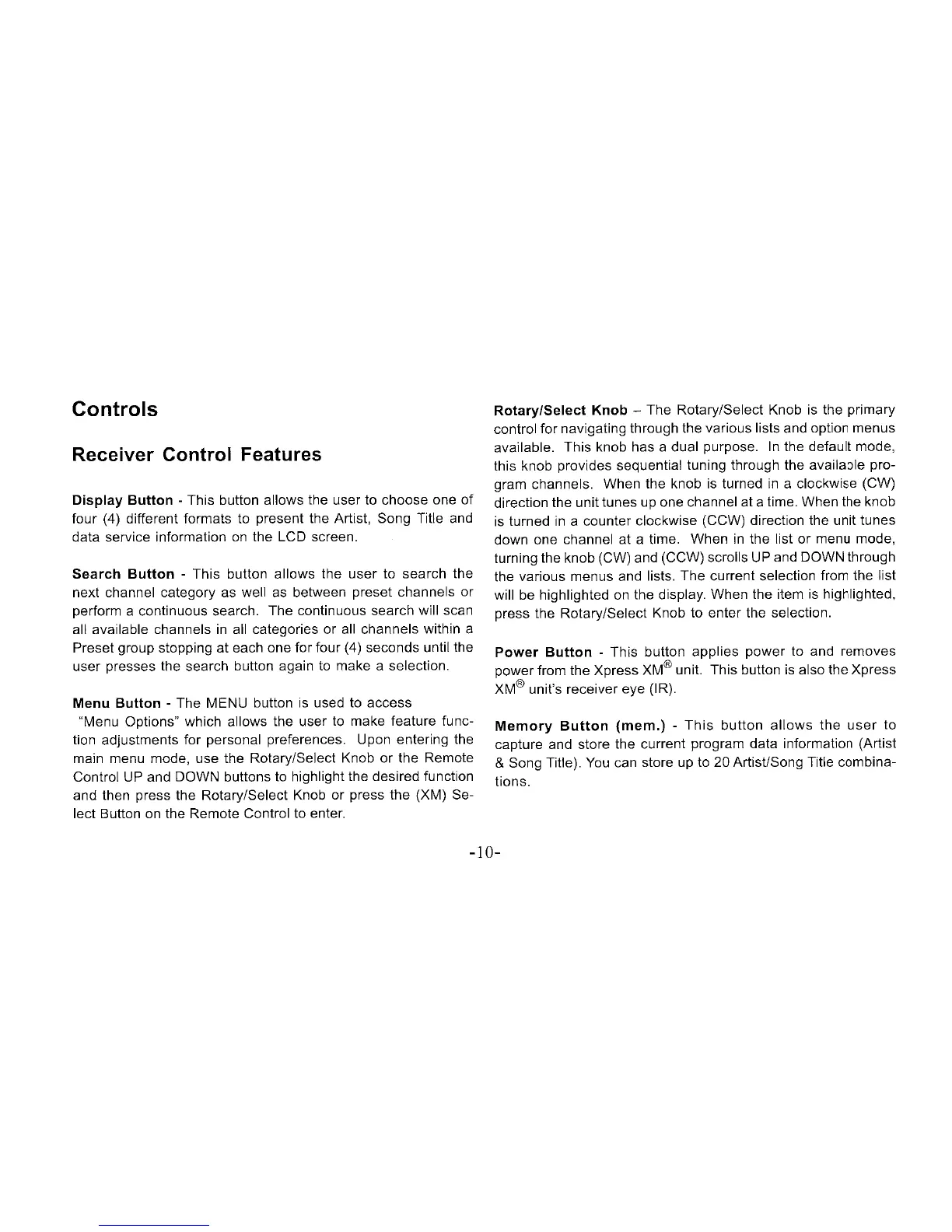 Controls

Receiver Control Features

Display Button - This button allows the user to choose one of four (4) different formats to present the Artist, Song Title and data service information on the LCD screen.

Search Button - This button allows the user to search the next channel category as well as between preset channels or perform a continuous search. The continuous search will scan all available channels in all categories or all channels within a Preset group stopping at each one for four (4) seconds until the user presses the search button again to make a selection.

Menu Button - The MENU button is used to access "Menu Options" which allows the user to make feature function adjustments for personal preferences. Upon entering the main menu mode, use the Rotary/Select Knob or the Remote Control UP and DOWN buttons to highlight the desired function and then press the Rotary/Select Knob or press the (XM) Select Button on the Remote Control to enter.

Rotary/Select Knob – The Rotary/Select Knob is the primary control for navigating through the various lists and option menus available. This knob has a dual purpose. In the default mode, this knob provides sequential tuning through the available program channels. When the knob is turned in a clockwise (CW) direction the unit tunes up one channel at a time. When the knob is turned in a counter clockwise (CCW) direction the unit tunes down one channel at a time. When in the list or menu mode, turning the knob (CW) and (CCW) scrolls UP and DOWN through the various menus and lists. The current selection from the list will be highlighted on the display. When the item is highlighted, press the Rotary/Select Knob to enter the selection.

Power Button - This button applies power to and removes power from the Xpress XM® unit. This button is also the Xpress XM® unit's receiver eye (IR).

Memory Button (mem.) - This button allows the user to capture and store the current program data information (Artist & Song Title). You can store up to 20 Artist/Song Title combinations.

-10-